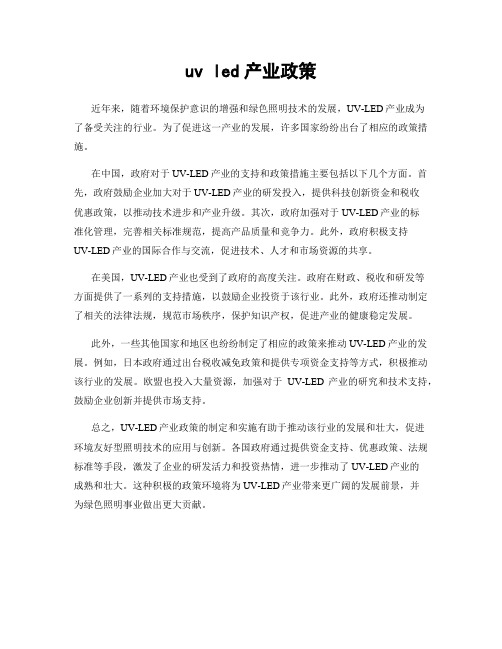 uv led产业政策

近年来，随着环境保护意识的增强和绿色照明技术的发展，UV-LED产业成为了备受关注的行业。为了促进这一产业的发展，许多国家纷纷出台了相应的政策措施。

在中国，政府对于UV-LED产业的支持和政策措施主要包括以下几个方面。首先，政府鼓励企业加大对于UV-LED产业的研发投入，提供科技创新资金和税收优惠政策，以推动技术进步和产业升级。其次，政府加强对于UV-LED产业的标准化管理，完善相关标准规范，提高产品质量和竞争力。此外，政府积极支持UV-LED产业的国际合作与交流，促进技术、人才和市场资源的共享。

在美国，UV-LED产业也受到了政府的高度关注。政府在财政、税收和研发等方面提供了一系列的支持措施，以鼓励企业投资于该行业。此外，政府还推动制定了相关的法律法规，规范市场秩序，保护知识产权，促进产业的健康稳定发展。

此外，一些其他国家和地区也纷纷制定了相应的政策来推动UV-LED产业的发展。例如，日本政府通过出台税收减免政策和提供专项资金支持等方式，积极推动该行业的发展。欧盟也投入大量资源，加强对于UV-LED产业的研究和技术支持，鼓励企业创新并提供市场支持。

总之，UV-LED产业政策的制定和实施有助于推动该行业的发展和壮大，促进环境友好型照明技术的应用与创新。各国政府通过提供资金支持、优惠政策、法规标准等手段，激发了企业的研发活力和投资热情，进一步推动了UV-LED产业的成熟和壮大。这种积极的政策环境将为UV-LED产业带来更广阔的发展前景，并为绿色照明事业做出更大贡献。